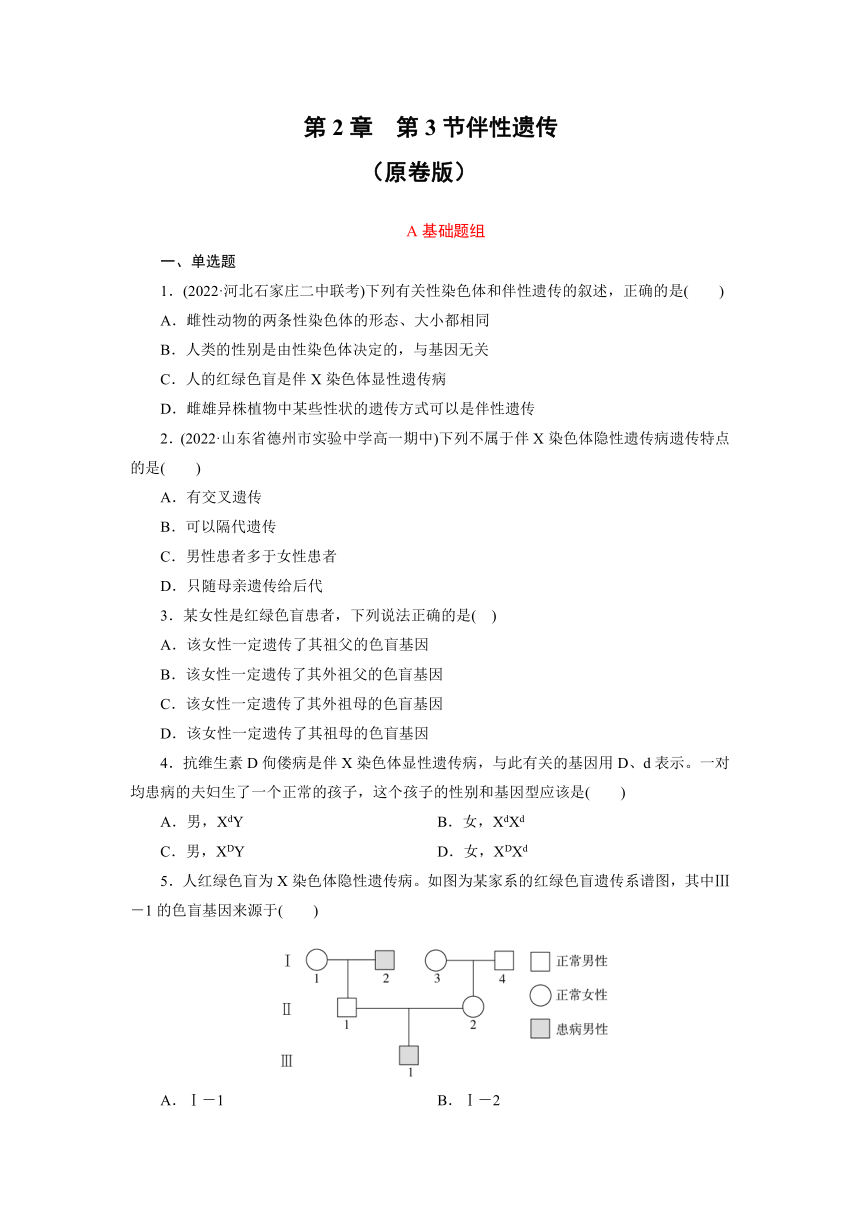 第 2 章　第 3 节伴性遗传
（原卷版）

A 基础题组

一、单选题

1．(2022·河北石家庄二中联考)下列有关性染色体和伴性遗传的叙述，正确的是(　　)

A．雌性动物的两条性染色体的形态、大小都相同

B．人类的性别是由性染色体决定的，与基因无关

C．人的红绿色盲是伴 X 染色体显性遗传病

D．雌雄异株植物中某些性状的遗传方式可以是伴性遗传

2．(2022·山东省德州市实验中学高一期中)下列不属于伴 X 染色体隐性遗传病遗传特点的是(　　)

A．有交叉遗传

B．可以隔代遗传

C．男性患者多于女性患者

D．只随母亲遗传给后代

3．某女性是红绿色盲患者，下列说法正确的是(　)

A．该女性一定遗传了其祖父的色盲基因

B．该女性一定遗传了其外祖父的色盲基因

C．该女性一定遗传了其外祖母的色盲基因

D．该女性一定遗传了其祖母的色盲基因

4．抗维生素 D 佝偻病是伴 X 染色体显性遗传病，与此有关的基因用 D、d 表示。一对均患病的夫妇生了一个正常的孩子，这个孩子的性别和基因型应该是(　　)

A．男，$X^dY$　　　　B．女，$X^dX^d$

C．男，$X^DY$　　　　D．女，$X^DX^d$

5．人红绿色盲为 X 染色体隐性遗传病。如图为某家系的红绿色盲遗传系谱图，其中Ⅲ－1 的色盲基因来源于(　　)

Ⅰ 1 2 3 4
Ⅱ 1 2
Ⅲ 1
正常男性
正常女性
患病男性

A．Ⅰ－1　　　　B．Ⅰ－2